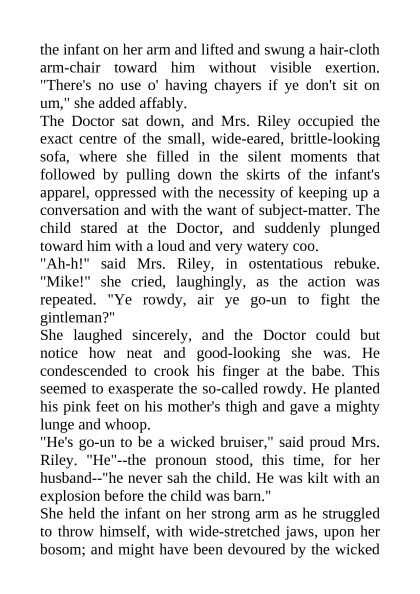 the infant on her arm and lifted and swung a hair-cloth arm-chair toward him without visible exertion. "There's no use o' having chayers if ye don't sit on um," she added affably.
The Doctor sat down, and Mrs. Riley occupied the exact centre of the small, wide-eared, brittle-looking sofa, where she filled in the silent moments that followed by pulling down the skirts of the infant's apparel, oppressed with the necessity of keeping up a conversation and with the want of subject-matter. The child stared at the Doctor, and suddenly plunged toward him with a loud and very watery coo.
"Ah-h!" said Mrs. Riley, in ostentatious rebuke. "Mike!" she cried, laughingly, as the action was repeated. "Ye rowdy, air ye go-un to fight the gintleman?"
She laughed sincerely, and the Doctor could but notice how neat and good-looking she was. He condescended to crook his finger at the babe. This seemed to exasperate the so-called rowdy. He planted his pink feet on his mother's thigh and gave a mighty lunge and whoop.
"He's go-un to be a wicked bruiser," said proud Mrs. Riley. "He"--the pronoun stood, this time, for her husband--"he never sah the child. He was kilt with an explosion before the child was barn."
She held the infant on her strong arm as he struggled to throw himself, with wide-stretched jaws, upon her bosom; and might have been devoured by the wicked